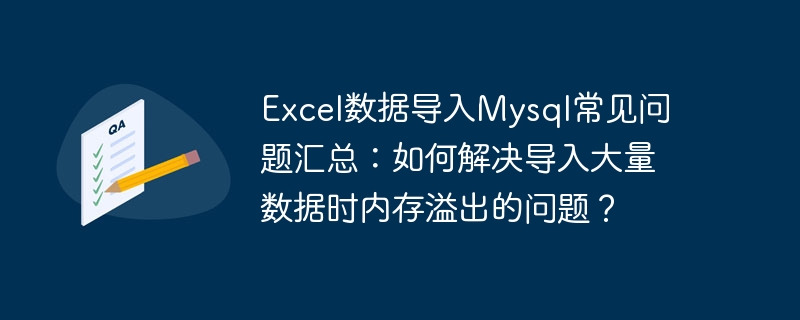 QA

Excel数据导入Mysql常见问题汇总：如何解决导入大量数据时内存溢出的问题？